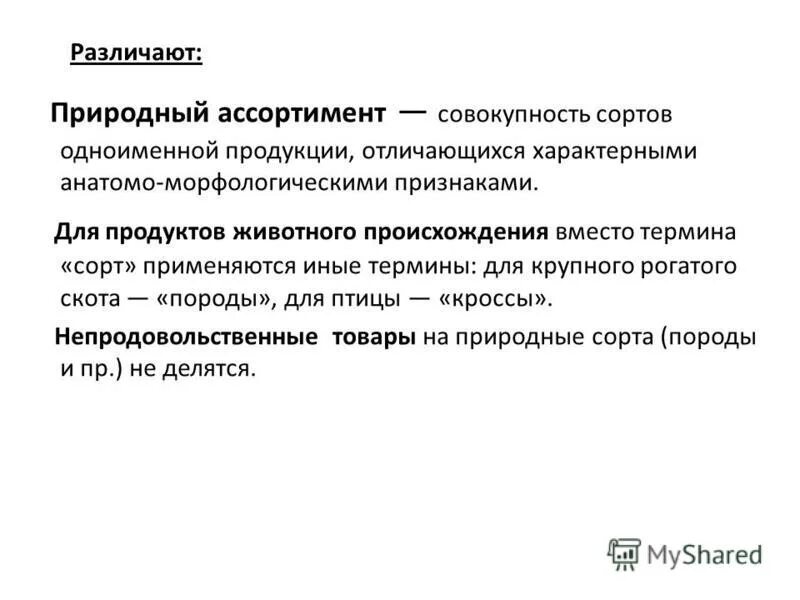 Различают:

Природный ассортимент — совокупность сортов одноименной продукции, отличающихся характерными анатомо-морфологическими признаками.

Для продуктов животного происхождения вместо термина «сорт» применяются иные термины: для крупного рогатого скота — «породы», для птицы — «кроссы».

Непродовольственные товары на природные сорта (породы и пр.) не делятся.

MyShared